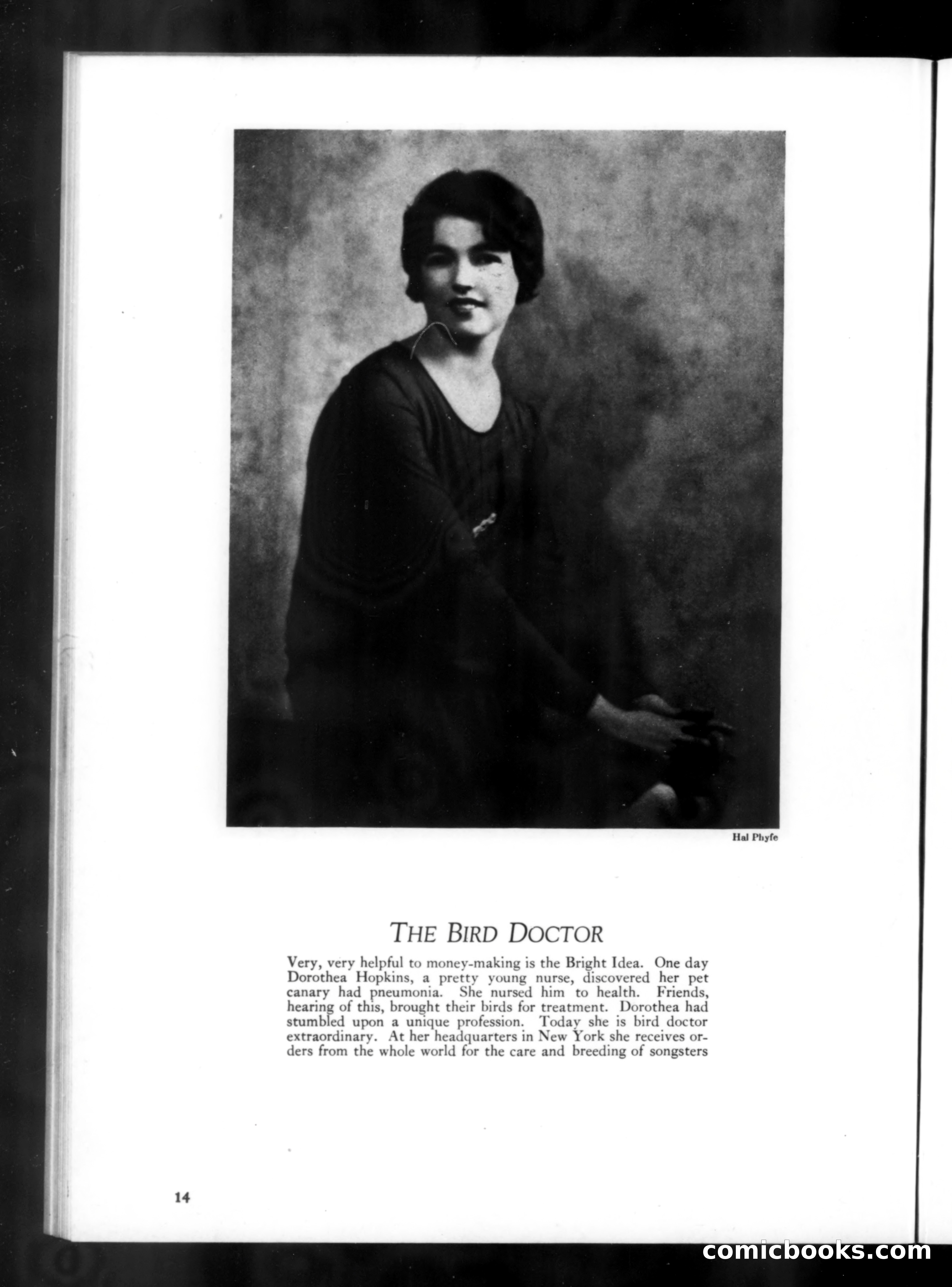 Hal Phyfe

THE BIRD DOCTOR

Very, very helpful to money-making is the Bright Idea. One day Dorothea Hopkins, a pretty young nurse, discovered her pet canary had pneumonia. She nursed him to health. Friends, hearing of this, brought their birds for treatment. Dorothea had stumbled upon a unique profession. Today she is bird doctor extraordinary. At her headquarters in New York she receives orders from the whole world for the care and breeding of songsters

14

comicbooks.com